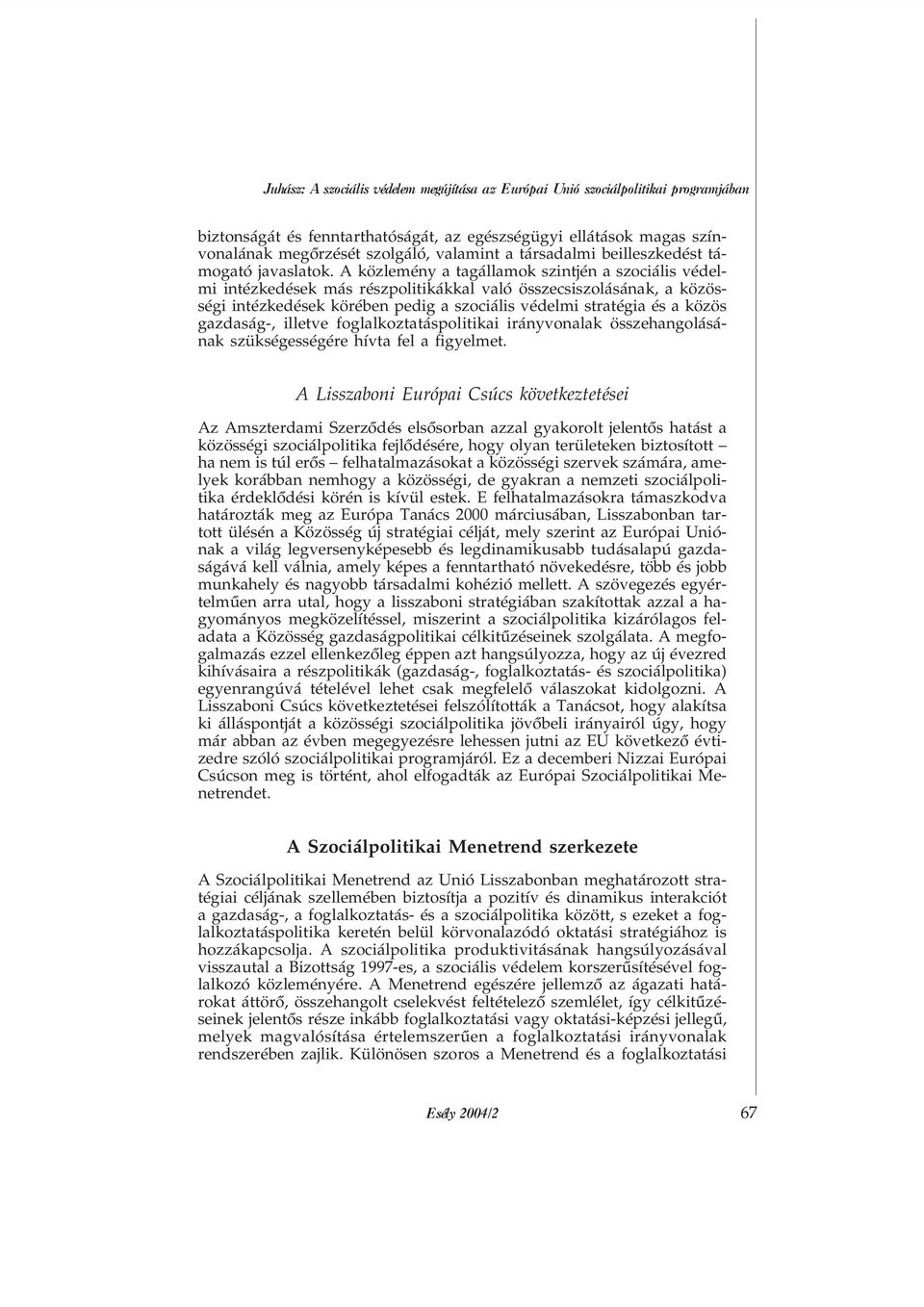 Juhász: A szociális védelem megújítása az Európai Unió szociálpolitikai programjában

biztonságát és fenntarthatóságát, az egészségügyi ellátások magas színvonalának megőrzését szolgáló, valamint a társadalmi beilleszkedést támogató javaslatok. A közlemény a tagállamok szintjén a szociális védelmi intézkedések más részpolitikákkal való összecsiszolásának, a közösségi intézkedések körében pedig a szociális védelmi stratégia és a közös gazdaság-, illetve foglalkoztatáspolitikai irányvonalak összehangolásának szükségességére hívta fel a figyelmet.

A Lisszaboni Európai Csúcs következtetései

Az Amszterdami Szerződés elsősorban azzal gyakorolt jelentős hatást a közösségi szociálpolitika fejlődésére, hogy olyan területeken biztosított – ha nem is túl erős – felhatalmazásokat a közösségi szervek számára, amelyek korábban nemhogy a közösségi, de gyakran a nemzeti szociálpolitika érdeklődési körén is kívül estek. E felhatalmazásokra támaszkodva határozták meg az Európa Tanács 2000 márciusában, Lisszabonban tartott ülésén a Közösség új stratégiai célját, mely szerint az Európai Uniónak a világ legversenyképesebb és legdinamikusabb tudásalapú gazdaságává kell válnia, amely képes a fenntartható növekedésre, több és jobb munkahely és nagyobb társadalmi kohézió mellett. A szövegezés egyértelműen arra utal, hogy a lisszaboni stratégiában szakítottak azzal a hagyományos megközelítéssel, miszerint a szociálpolitika kizárólagos feladata a Közösség gazdaságpolitikai célkitűzéseinek szolgálata. A megfogalmazás ezzel ellenkezőleg éppen azt hangsúlyozza, hogy az új évezred kihívásaira a részpolitikák (gazdaság-, foglalkoztatás- és szociálpolitika) egyenrangúvá tételével lehet csak megfelelő válaszokat kidolgozni. A Lisszaboni Csúcs következtetései felszólították a Tanácsot, hogy alakítsa ki álláspontját a közösségi szociálpolitika jövőbeli irányairól úgy, hogy már abban az évben megegyezésre lehessen jutni az EU következő évtizedre szóló szociálpolitikai programjáról. Ez a decemberi Nizzai Európai Csúcson meg is történt, ahol elfogadták az Európai Szociálpolitikai Menetrendet.

A Szociálpolitikai Menetrend szerkezete

A Szociálpolitikai Menetrend az Unió Lisszabonban meghatározott stratégiai céljának szellemében biztosítja a pozitív és dinamikus interakciót a gazdaság-, a foglalkoztatás- és a szociálpolitika között, s ezeket a foglalkoztatáspolitika keretén belül körvonalazódó oktatási stratégiához is hozzákapcsolja. A szociálpolitika produktivitásának hangsúlyozásával visszautal a Bizottság 1997-es, a szociális védelem korszerűsítésével foglalkozó közleményére. A Menetrend egészére jellemző az ágazati határokat áttörő, összehangolt cselekvést feltételező szemlélet, így célkitűzéseinek jelentős része inkább foglalkoztatási vagy oktatási-képzési jellegű, melyek magvalósítása értelemszerűen a foglalkoztatási irányvonalak rendszerében zajlik. Különösen szoros a Menetrend és a foglalkoztatási

Esély 2004/2

67